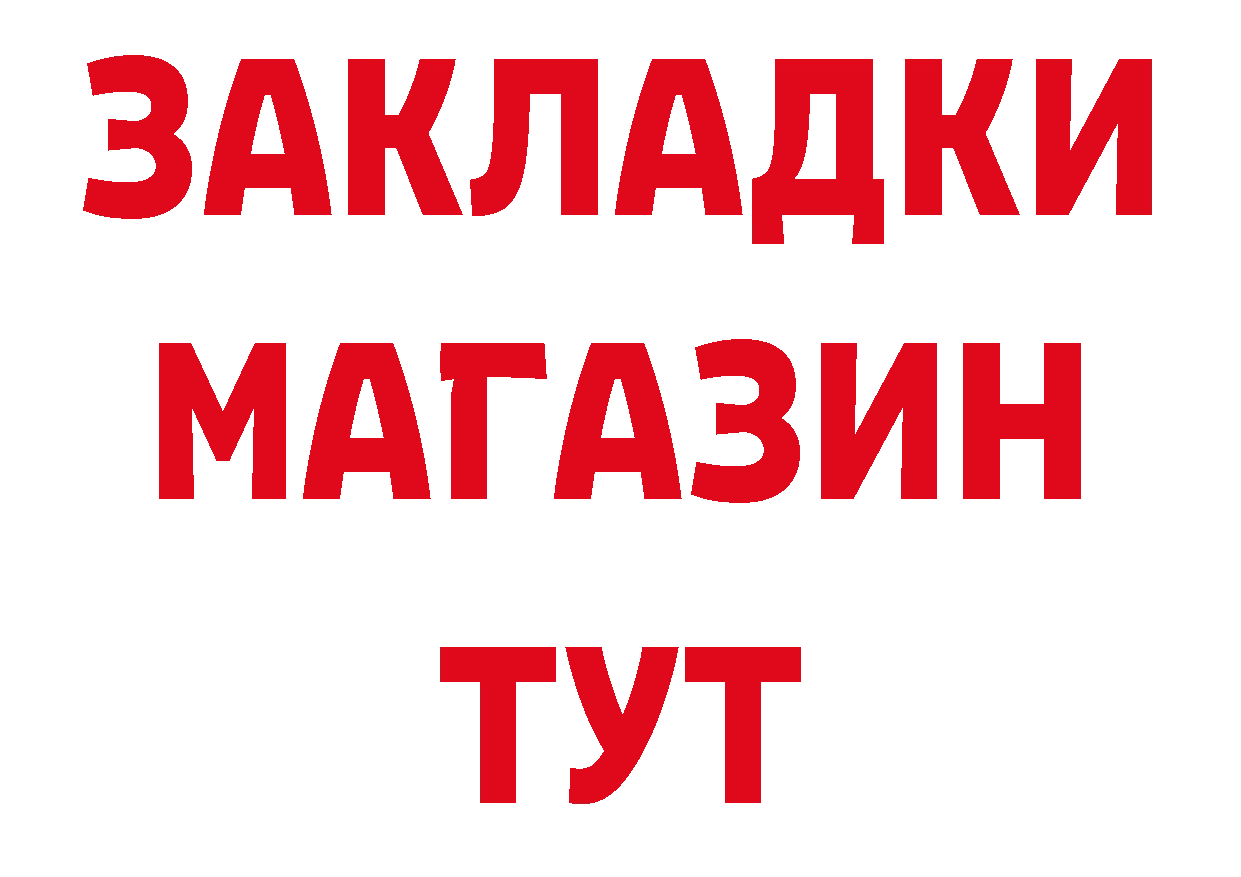 ЗАКЛАДКИ
МАГАЗИН
ТУТ